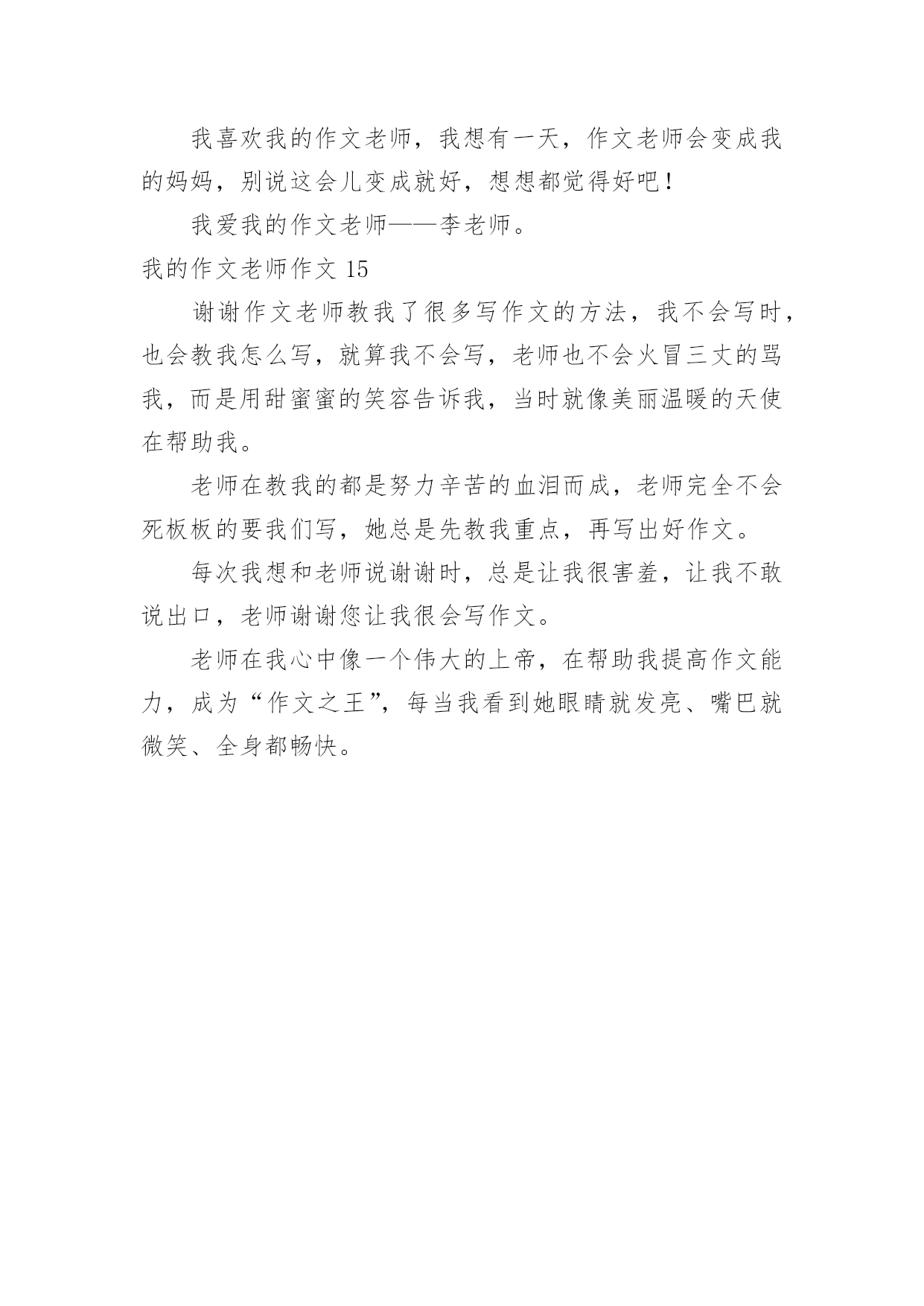 我喜欢我的作文老师，我想有一天，作文老师会变成我的妈妈，别说这会儿变成就好，想想都觉得好吧！

我爱我的作文老师——李老师。

我的作文老师作文 15

谢谢作文老师教我了很多写作文的方法，我不会写时，也会教我怎么写，就算我不会写，老师也不会火冒三丈的骂我，而是用甜蜜蜜的笑容告诉我，当时就像美丽温暖的天使在帮助我。

老师在教我的都是努力辛苦的血泪而成，老师完全不会死板板的要我们写，她总是先教我重点，再写出好作文。

每次我想和老师说谢谢时，总是让我很害羞，让我不敢说出口，老师谢谢您让我很会写作文。

老师在我心中像一个伟大的上帝，在帮助我提高作文能力，成为“作文之王”，每当我看到她眼睛就发亮、嘴巴就微笑、全身都畅快。